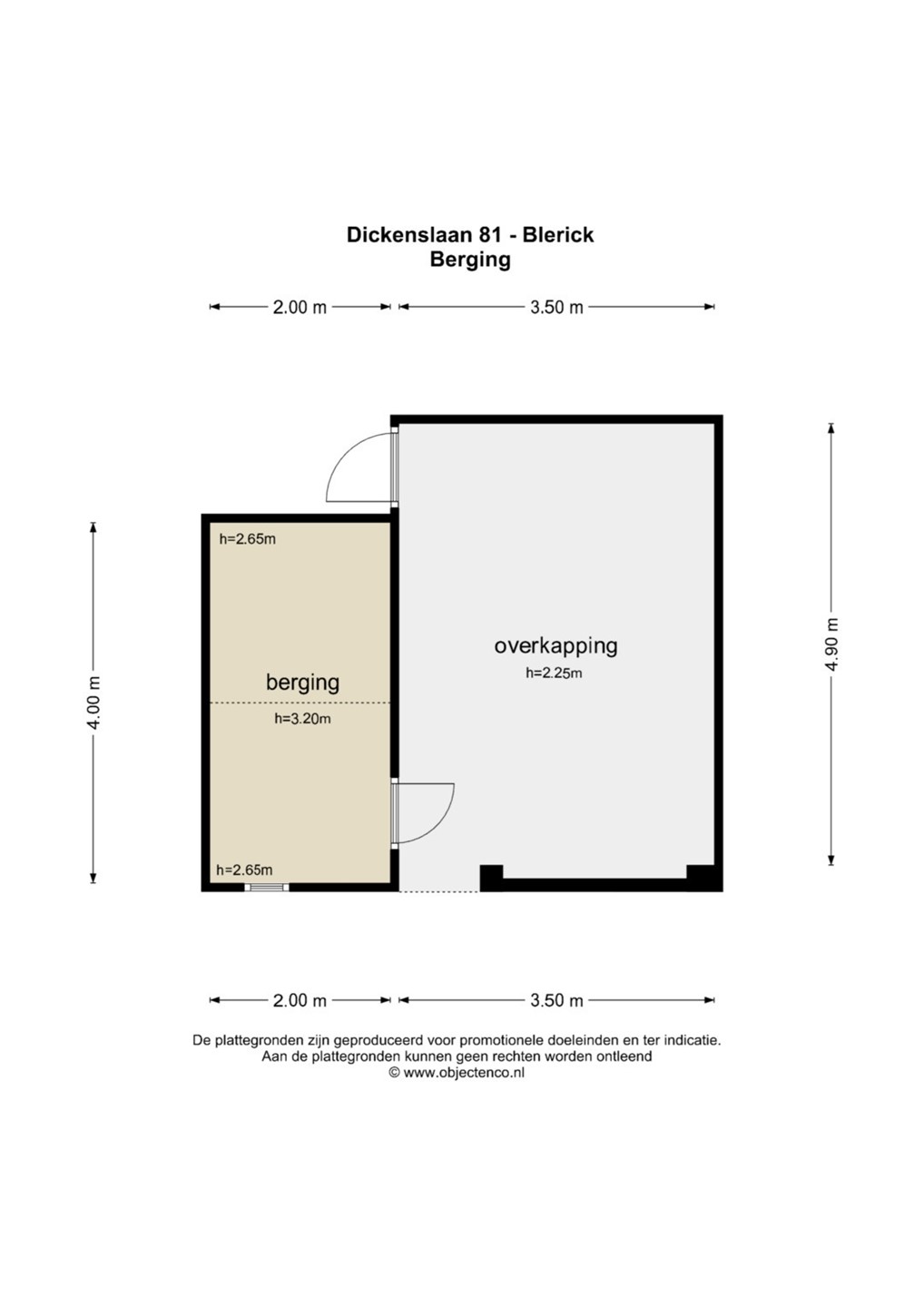 Dickenslaan 81 - Blerick
Berging

2.00 m

3.50 m

4.00 m

h=2.65m

berging

h=3.20m

h=2.65m

overkapping

h=2.25m

4.90 m

2.00 m

3.50 m

De plattegronden zijn geproduceerd voor promotionele doeleinden en ter indicatie.
Aan de plattegronden kunnen geen rechten worden ontleend
© www.objectenco.nl